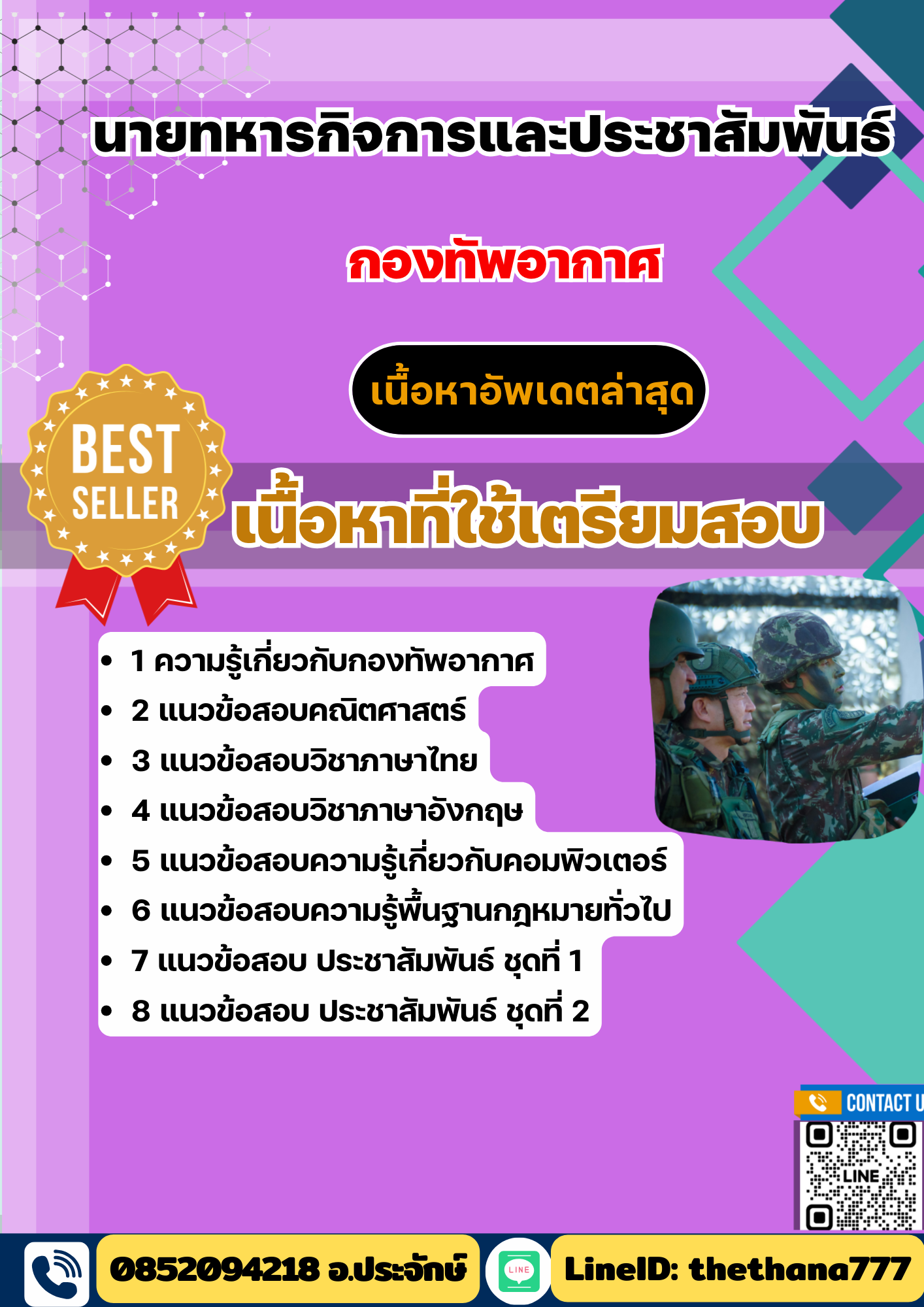 นายทหารกิจการและประชาสัมพันธ์

กองทัพอากาศ

เนื้อหาอัพเดตล่าสุด

BEST SELLER

เนื้อหาที่ใช้เตรียมสอบ

- 1 ความรู้เกี่ยวกับกองทัพอากาศ
- 2 แนวข้อสอบคณิตศาสตร์
- 3 แนวข้อสอบวิชาภาษาไทย
- 4 แนวข้อสอบวิชาภาษาอังกฤษ
- 5 แนวข้อสอบความรู้เกี่ยวกับคอมพิวเตอร์
- 6 แนวข้อสอบความรู้พื้นฐานกฎหมายทั่วไป
- 7 แนวข้อสอบ ประชาสัมพันธ์ ชุดที่ 1
- 8 แนวข้อสอบ ประชาสัมพันธ์ ชุดที่ 2

CONTACT U

LINE

0852094218 อ.ประจักษ์

LINE

LineID: thethana777